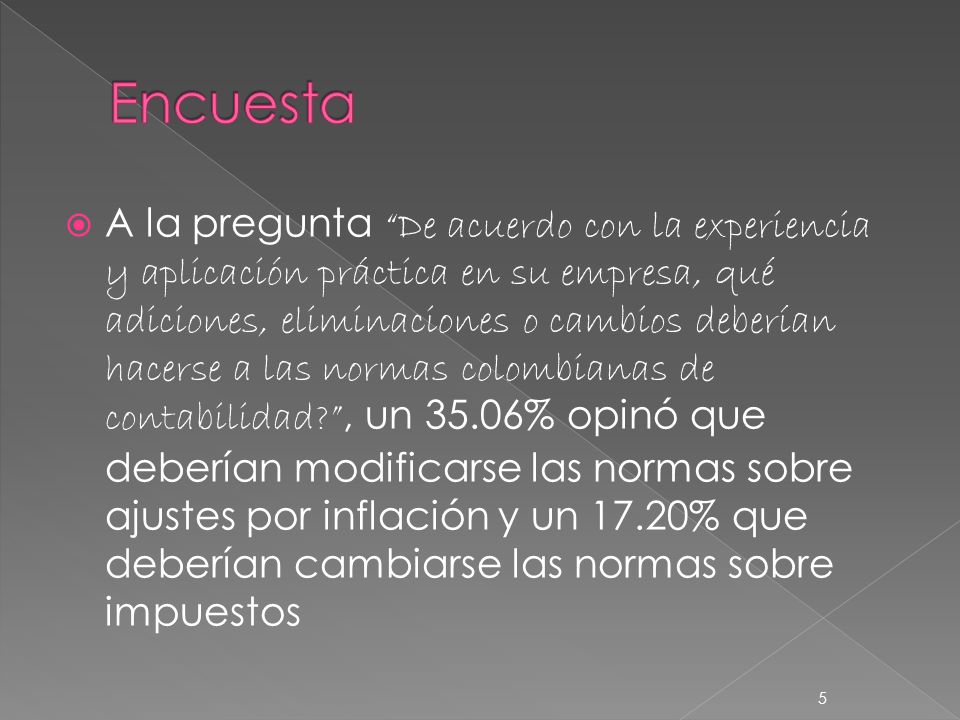 Encuesta

A la pregunta "De acuerdo con la experiencia y aplicación práctica en su empresa, qué adiciones, eliminaciones o cambios deberían hacerse a las normas colombianas de contabilidad?", un 35.06% opinó que deberían modificarse las normas sobre ajustes por inflación y un 17.20% que deberían cambiarse las normas sobre impuestos

5